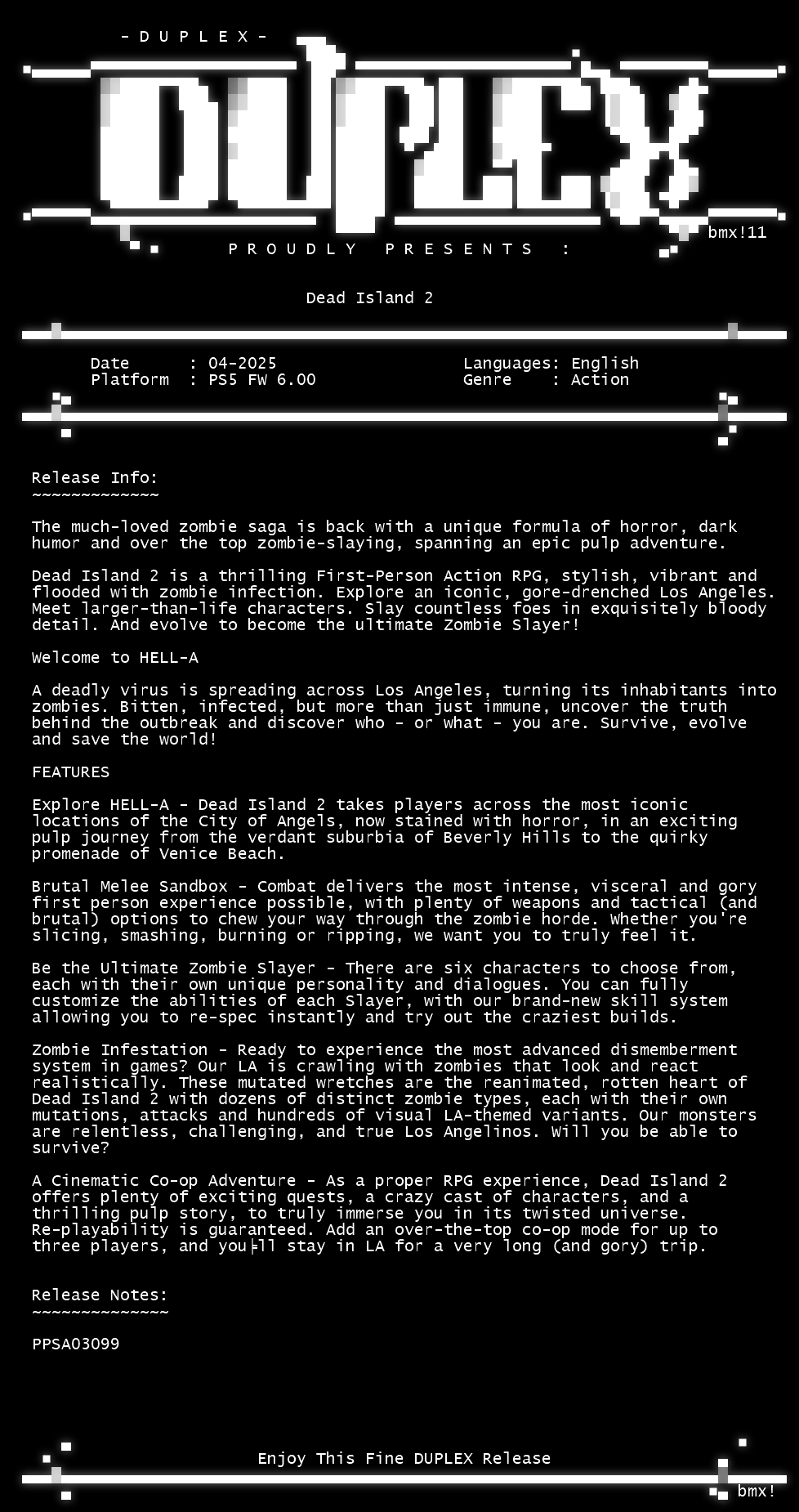 - D U P L E X -

DUPLEX

bmx!11

P R O U D L Y   P R E S E N T S   :

Dead Island 2

Date      : 04-2025
Platform  : PS5 FW 6.00

Languages: English
Genre    : Action

Release Info:
~~~~~~~~~~~~~

The much-loved zombie saga is back with a unique formula of horror, dark humor and over the top zombie-slaying, spanning an epic pulp adventure.

Dead Island 2 is a thrilling First-Person Action RPG, stylish, vibrant and flooded with zombie infection. Explore an iconic, gore-drenched Los Angeles. Meet larger-than-life characters. Slay countless foes in exquisitely bloody detail. And evolve to become the ultimate Zombie Slayer!

Welcome to HELL-A

A deadly virus is spreading across Los Angeles, turning its inhabitants into zombies. Bitten, infected, but more than just immune, uncover the truth behind the outbreak and discover who - or what - you are. Survive, evolve and save the world!

FEATURES

Explore HELL-A - Dead Island 2 takes players across the most iconic locations of the City of Angels, now stained with horror, in an exciting pulp journey from the verdant suburbia of Beverly Hills to the quirky promenade of Venice Beach.

Brutal Melee Sandbox - Combat delivers the most intense, visceral and gory first person experience possible, with plenty of weapons and tactical (and brutal) options to chew your way through the zombie horde. Whether you're slicing, smashing, burning or ripping, we want you to truly feel it.

Be the Ultimate Zombie Slayer - There are six characters to choose from, each with their own unique personality and dialogues. You can fully customize the abilities of each Slayer, with our brand-new skill system allowing you to re-spec instantly and try out the craziest builds.

Zombie Infestation - Ready to experience the most advanced dismemberment system in games? Our LA is crawling with zombies that look and react realistically. These mutated wretches are the reanimated, rotten heart of Dead Island 2 with dozens of distinct zombie types, each with their own mutations, attacks and hundreds of visual LA-themed variants. Our monsters are relentless, challenging, and true Los Angelinos. Will you be able to survive?

A Cinematic Co-op Adventure - As a proper RPG experience, Dead Island 2 offers plenty of exciting quests, a crazy cast of characters, and a thrilling pulp story, to truly immerse you in its twisted universe. Re-playability is guaranteed. Add an over-the-top co-op mode for up to three players, and you╞ll stay in LA for a very long (and gory) trip.

Release Notes:
~~~~~~~~~~~~~~

PPSA03099

Enjoy This Fine DUPLEX Release

bmx!